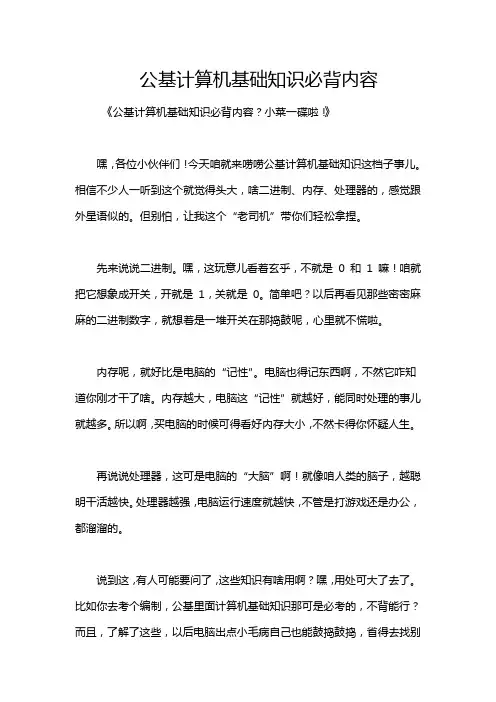 公基计算机基础知识必背内容

《公基计算机基础知识必背内容？小菜一碟啦！》

嘿，各位小伙伴们！今天咱就来唠唠公基计算机基础知识这档子事儿。相信不少人一听到这个就觉得头大，啥二进制、内存、处理器的，感觉跟外星语似的。但别怕，让我这个“老司机”带你们轻松拿捏。

先来说说二进制。嘿，这玩意儿看着玄乎，不就是 0 和 1 嘛！咱就把它想象成开关，开就是 1，关就是 0。简单吧？以后再看见那些密密麻麻的二进制数字，就想着是一堆开关在那捣鼓呢，心里就不慌啦。

内存呢，就好比是电脑的“记性”。电脑也得记东西啊，不然它咋知道你刚才干了啥。内存越大，电脑这“记性”就越好，能同时处理的事儿就越多。所以啊，买电脑的时候可得看好内存大小，不然卡得你怀疑人生。

再说说处理器，这可是电脑的“大脑”啊！就像咱人类的脑子，越聪明干活越快。处理器越强，电脑运行速度就越快，不管是打游戏还是办公，都溜溜的。

说到这，有人可能要问了，这些知识有啥用啊？嘿，用处可大了去了。比如你去考个编制，公基里面计算机基础知识那可是必考的，不背能行？而且，了解了这些，以后电脑出点小毛病自己也能鼓捣鼓捣，省得去找别